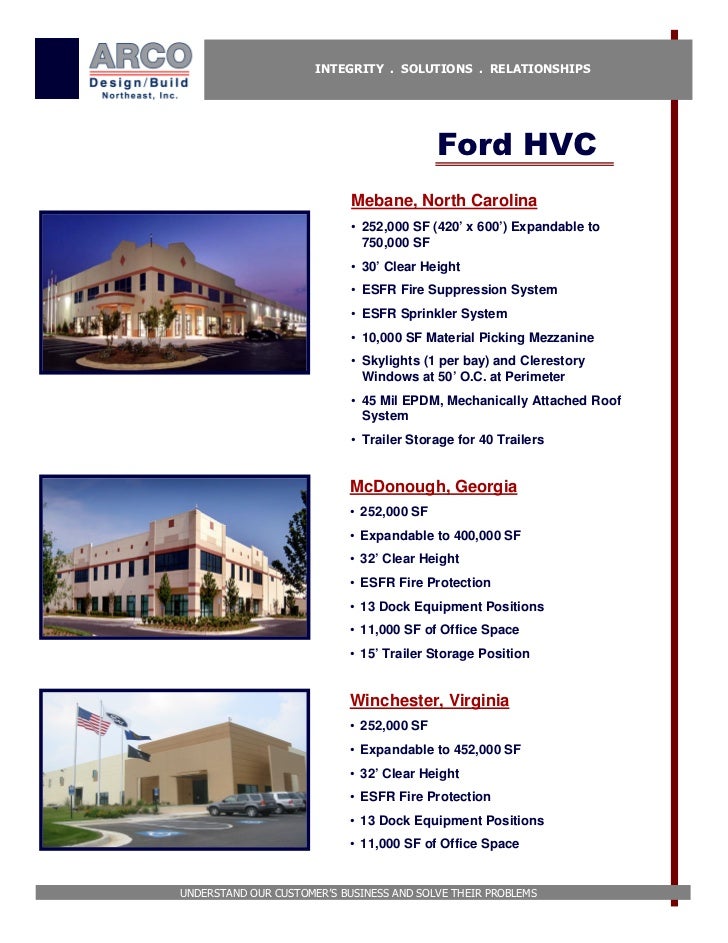 ARCO
Design/Build
Northeast, Inc.

INTEGRITY . SOLUTIONS . RELATIONSHIPS

Ford HVC

Mebane, North Carolina

• 252,000 SF (420' x 600') Expandable to 750,000 SF
• 30' Clear Height
• ESFR Fire Suppression System
• ESFR Sprinkler System
• 10,000 SF Material Picking Mezzanine
• Skylights (1 per bay) and Clerestory Windows at 50' O.C. at Perimeter
• 45 Mil EPDM, Mechanically Attached Roof System
• Trailer Storage for 40 Trailers

McDonough, Georgia

• 252,000 SF
• Expandable to 400,000 SF
• 32' Clear Height
• ESFR Fire Protection
• 13 Dock Equipment Positions
• 11,000 SF of Office Space
• 15' Trailer Storage Position

Winchester, Virginia

• 252,000 SF
• Expandable to 452,000 SF
• 32' Clear Height
• ESFR Fire Protection
• 13 Dock Equipment Positions
• 11,000 SF of Office Space

UNDERSTAND OUR CUSTOMER'S BUSINESS AND SOLVE THEIR PROBLEMS